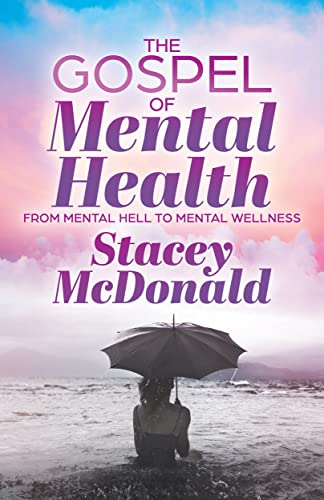 THE
GOSPEL
OF
Mental
Health
FROM MENTAL HELL TO MENTAL WELLNESS
Stacey
McDonald